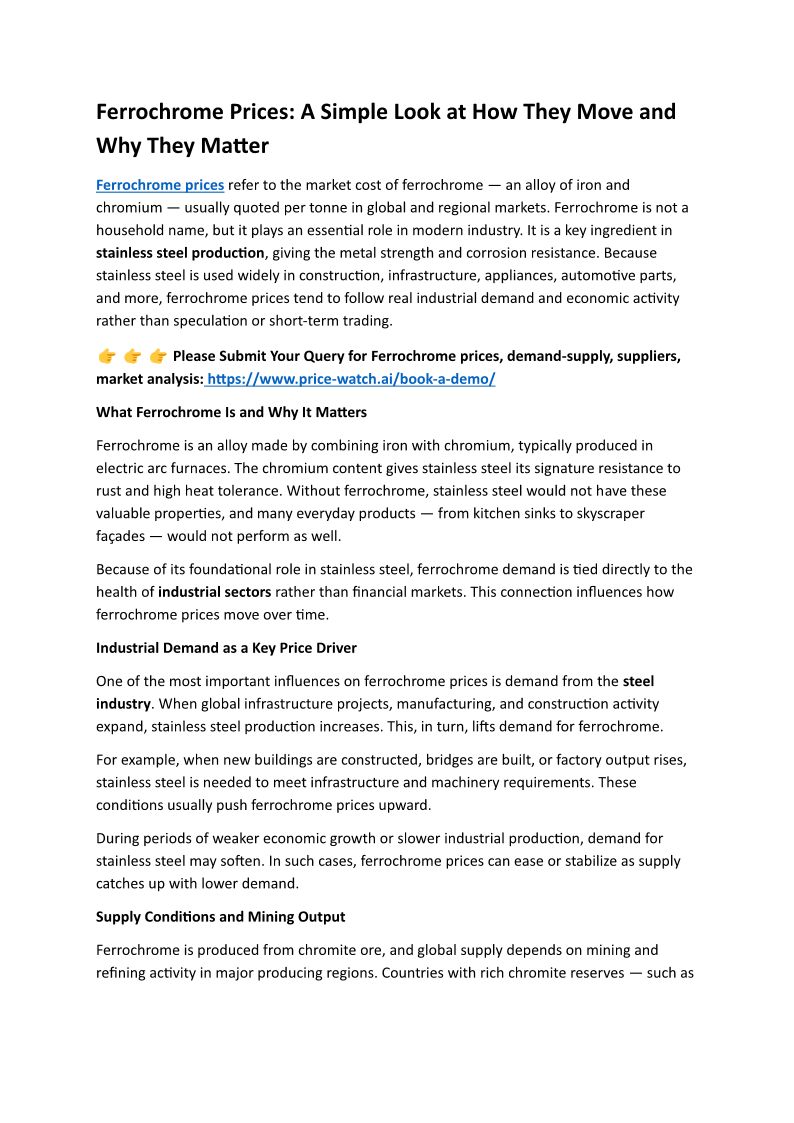 Ferrochrome Prices: A Simple Look at How They Move and Why They Matter

Ferrochrome prices refer to the market cost of ferrochrome — an alloy of iron and chromium — usually quoted per tonne in global and regional markets. Ferrochrome is not a household name, but it plays an essential role in modern industry. It is a key ingredient in stainless steel production, giving the metal strength and corrosion resistance. Because stainless steel is used widely in construction, infrastructure, appliances, automotive parts, and more, ferrochrome prices tend to follow real industrial demand and economic activity rather than speculation or short-term trading.

👉 👉 👉 Please Submit Your Query for Ferrochrome prices, demand-supply, suppliers, market analysis: https://www.price-watch.ai/book-a-demo/

What Ferrochrome Is and Why It Matters

Ferrochrome is an alloy made by combining iron with chromium, typically produced in electric arc furnaces. The chromium content gives stainless steel its signature resistance to rust and high heat tolerance. Without ferrochrome, stainless steel would not have these valuable properties, and many everyday products — from kitchen sinks to skyscraper façades — would not perform as well.

Because of its foundational role in stainless steel, ferrochrome demand is tied directly to the health of industrial sectors rather than financial markets. This connection influences how ferrochrome prices move over time.

Industrial Demand as a Key Price Driver

One of the most important influences on ferrochrome prices is demand from the steel industry. When global infrastructure projects, manufacturing, and construction activity expand, stainless steel production increases. This, in turn, lifts demand for ferrochrome.

For example, when new buildings are constructed, bridges are built, or factory output rises, stainless steel is needed to meet infrastructure and machinery requirements. These conditions usually push ferrochrome prices upward.

During periods of weaker economic growth or slower industrial production, demand for stainless steel may soften. In such cases, ferrochrome prices can ease or stabilize as supply catches up with lower demand.

Supply Conditions and Mining Output

Ferrochrome is produced from chromite ore, and global supply depends on mining and refining activity in major producing regions. Countries with rich chromite reserves — such as